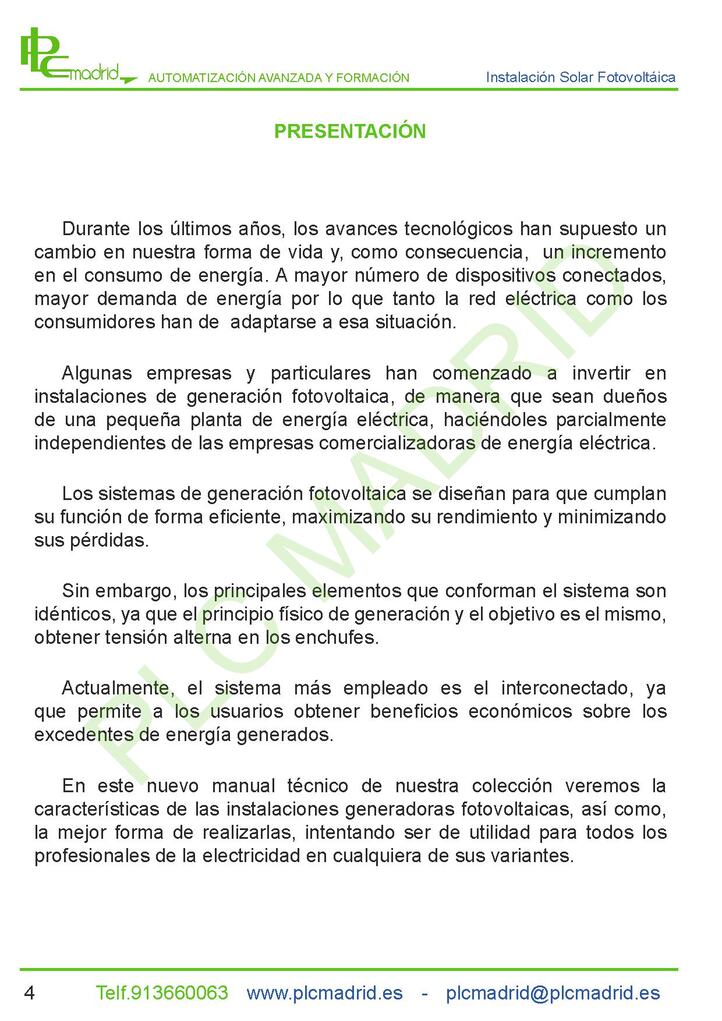 PLCmadrid AUTOMATIZACIÓN AVANZADA Y FORMACIÓN Instalación Solar Fotovoltáica

PRESENTACIÓN

Durante los últimos años, los avances tecnológicos han supuesto un cambio en nuestra forma de vida y, como consecuencia, un incremento en el consumo de energía. A mayor número de dispositivos conectados, mayor demanda de energía por lo que tanto la red eléctrica como los consumidores han de adaptarse a esa situación.

Algunas empresas y particulares han comenzado a invertir en instalaciones de generación fotovoltaica, de manera que sean dueños de una pequeña planta de energía eléctrica, haciéndoles parcialmente independientes de las empresas comercializadoras de energía eléctrica.

Los sistemas de generación fotovoltaica se diseñan para que cumplan su función de forma eficiente, maximizando su rendimiento y minimizando sus pérdidas.

Sin embargo, los principales elementos que conforman el sistema son idénticos, ya que el principio físico de generación y el objetivo es el mismo, obtener tensión alterna en los enchufes.

Actualmente, el sistema más empleado es el interconectado, ya que permite a los usuarios obtener beneficios económicos sobre los excedentes de energía generados.

En este nuevo manual técnico de nuestra colección veremos la características de las instalaciones generadoras fotovoltaicas, así como, la mejor forma de realizarlas, intentando ser de utilidad para todos los profesionales de la electricidad en cualquiera de sus variantes.

4 Telf.913660063 www.plcmadrid.es - plcmadrid@plcmadrid.es

PLC MADRID